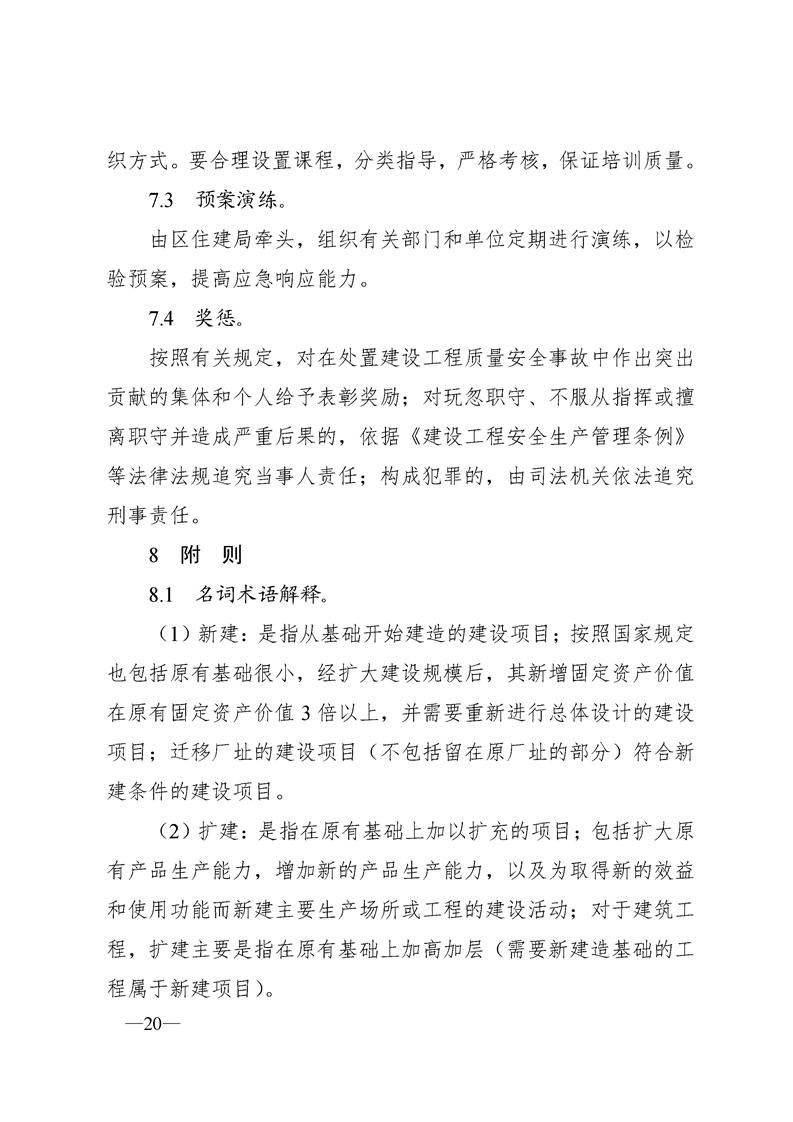 织方式。要合理设置课程，分类指导，严格考核，保证培训质量。

7.3 预案演练。

由区住建局牵头，组织有关部门和单位定期进行演练，以检验预案，提高应急响应能力。

7.4 奖惩。

按照有关规定，对在处置建设工程质量安全事故中作出突出贡献的集体和个人给予表彰奖励；对玩忽职守、不服从指挥或擅离职守并造成严重后果的，依据《建设工程安全生产管理条例》等法律法规追究当事人责任；构成犯罪的，由司法机关依法追究刑事责任。

8 附 则

8.1 名词术语解释。

（1）新建：是指从基础开始建造的建设项目；按照国家规定也包括原有基础很小，经扩大建设规模后，其新增固定资产价值在原有固定资产价值 3 倍以上，并需要重新进行总体设计的建设项目；迁移厂址的建设项目（不包括留在原厂址的部分）符合新建条件的建设项目。

（2）扩建：是指在原有基础上加以扩充的项目；包括扩大原有产品生产能力，增加新的产品生产能力，以及为取得新的效益和使用功能而新建主要生产场所或工程的建设活动；对于建筑工程，扩建主要是指在原有基础上加高加层（需要新建造基础的工程属于新建项目）。

—20—